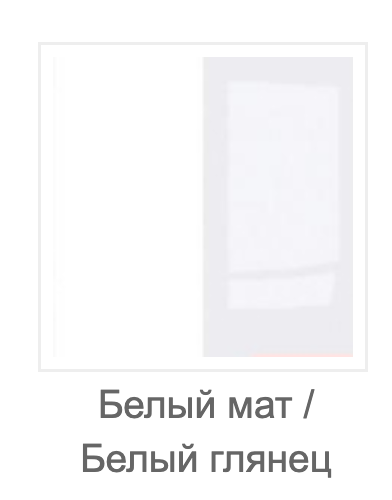 Белый мат /
Белый глянец